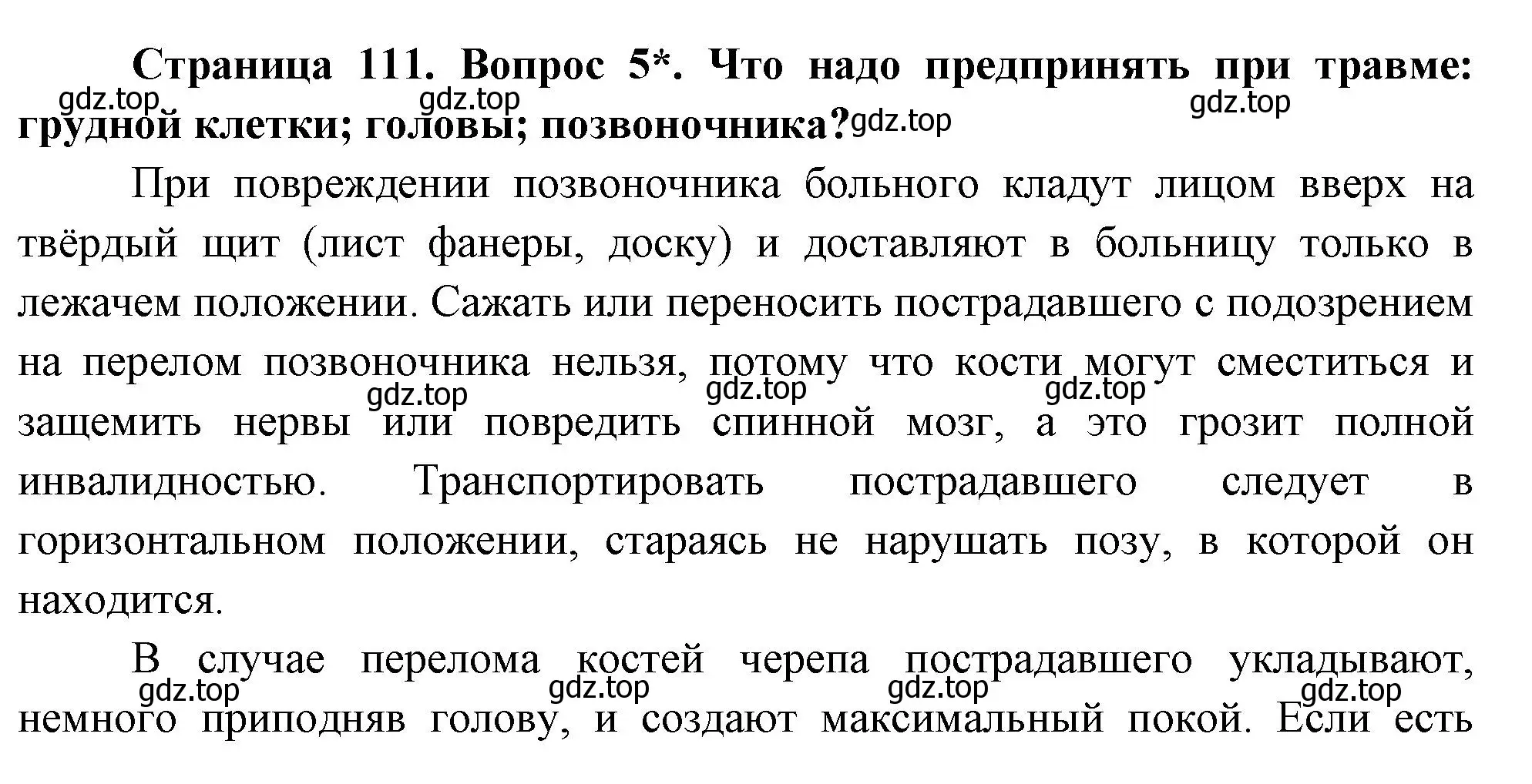 Страница 111. Вопрос 5*. Что надо предпринять при травме: грудной клетки; головы; позвоночника?

gdz.top gdz.top gdz.top gdz.top

При повреждении позвоночника больного кладут лицом вверх на твёрдый щит (лист фанеры, доску) и доставляют в больницу только в лежачем положении. Сажать или переносить пострадавшего с подозрением на перелом позвоночника нельзя, потому что кости могут сместиться и защемить нервы или повредить спинной мозг, а это грозит полной инвалидностью. Транспортировать пострадавшего следует в горизонтальном положении, стараясь не нарушать позу, в которой он находится.

gdz.top gdz.top gdz.top

В случае перелома костей черепа пострадавшего укладывают, немного приподняв голову, и создают максимальный покой. Если есть

gdz.top gdz.top gdz.top gdz.top